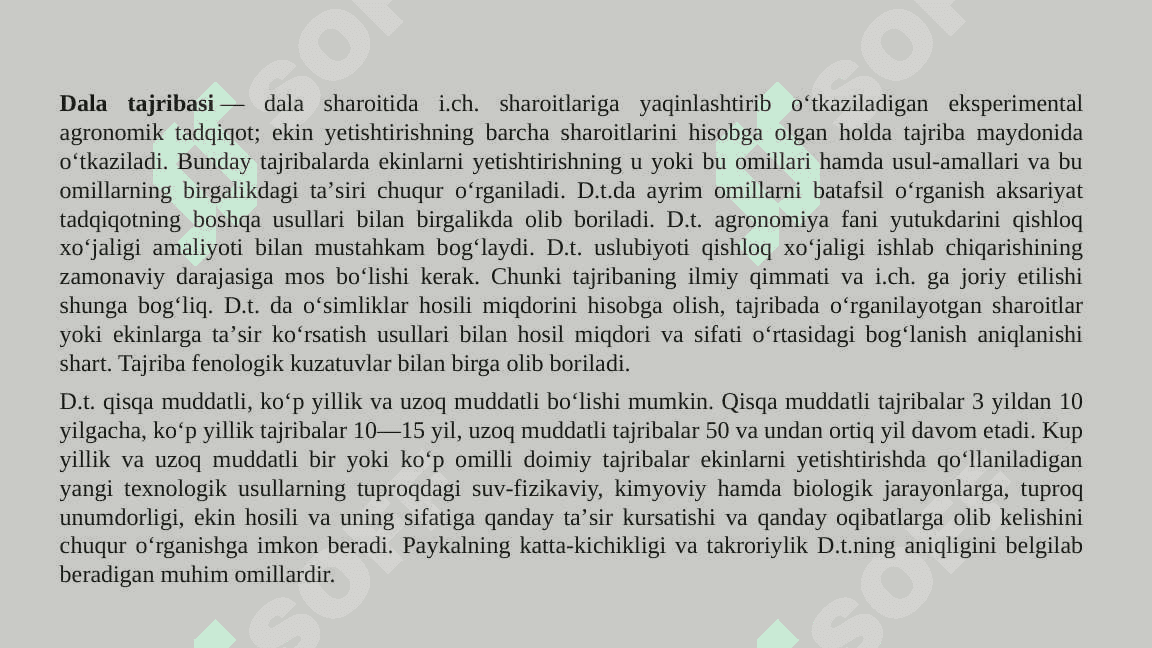 **Dala tajribasi** — dala sharoitida i.ch. sharoitlariga yaqinlashtirib oʻtkaziladigan eksperimental agronomik tadqiqot; ekin yetishtirishning barcha sharoitlarini hisobga olgan holda tajriba maydonida oʻtkaziladi. Bunday tajribalarda ekinlarni yetishtirishning u yoki bu omillari hamda usul-amallari va bu omillarning birgalikdagi taʼsiri chuqur oʻrganiladi. D.t.da ayrim omillarni batafsil oʻrganish aksariyat tadqiqotning boshqa usullari bilan birgalikda olib boriladi. D.t. agronomiya fani yutukdarini qishloq xoʻjaligi amaliyoti bilan mustahkam bogʻlaydi. D.t. uslubiyoti qishloq xoʻjaligi ishlab chiqarishining zamonaviy darajasiga mos boʻlishi kerak. Chunki tajribaning ilmiy qimmati va i.ch. ga joriy etilishi shunga bogʻliq. D.t. da oʻsimliklar hosili miqdorini hisobga olish, tajribada oʻrganilayotgan sharoitlar yoki ekinlarga taʼsir koʻrsatish usullari bilan hosil miqdori va sifati oʻrtasidagi bogʻlanish aniqlanishi shart. Tajriba fenologik kuzatuvlar bilan birga olib boriladi.

D.t. qisqa muddatli, koʻp yillik va uzoq muddatli boʻlishi mumkin. Qisqa muddatli tajribalar 3 yildan 10 yilgacha, koʻp yillik tajribalar 10—15 yil, uzoq muddatli tajribalar 50 va undan ortiq yil davom etadi. Kup yillik va uzoq muddatli bir yoki koʻp omilli doimiy tajribalar ekinlarni yetishtirishda qoʻllaniladigan yangi texnologik usullarning tuproqdagi suv-fizikaviy, kimyoviy hamda biologik jarayonlarga, tuproq unumdorligi, ekin hosili va uning sifatiga qanday taʼsir kursatishi va qanday oqibatlarga olib kelishini chuqur oʻrganishga imkon beradi. Paykalning katta-kichikligi va takroriylik D.t.ning aniqligini belgilab beradigan muhim omillardir.